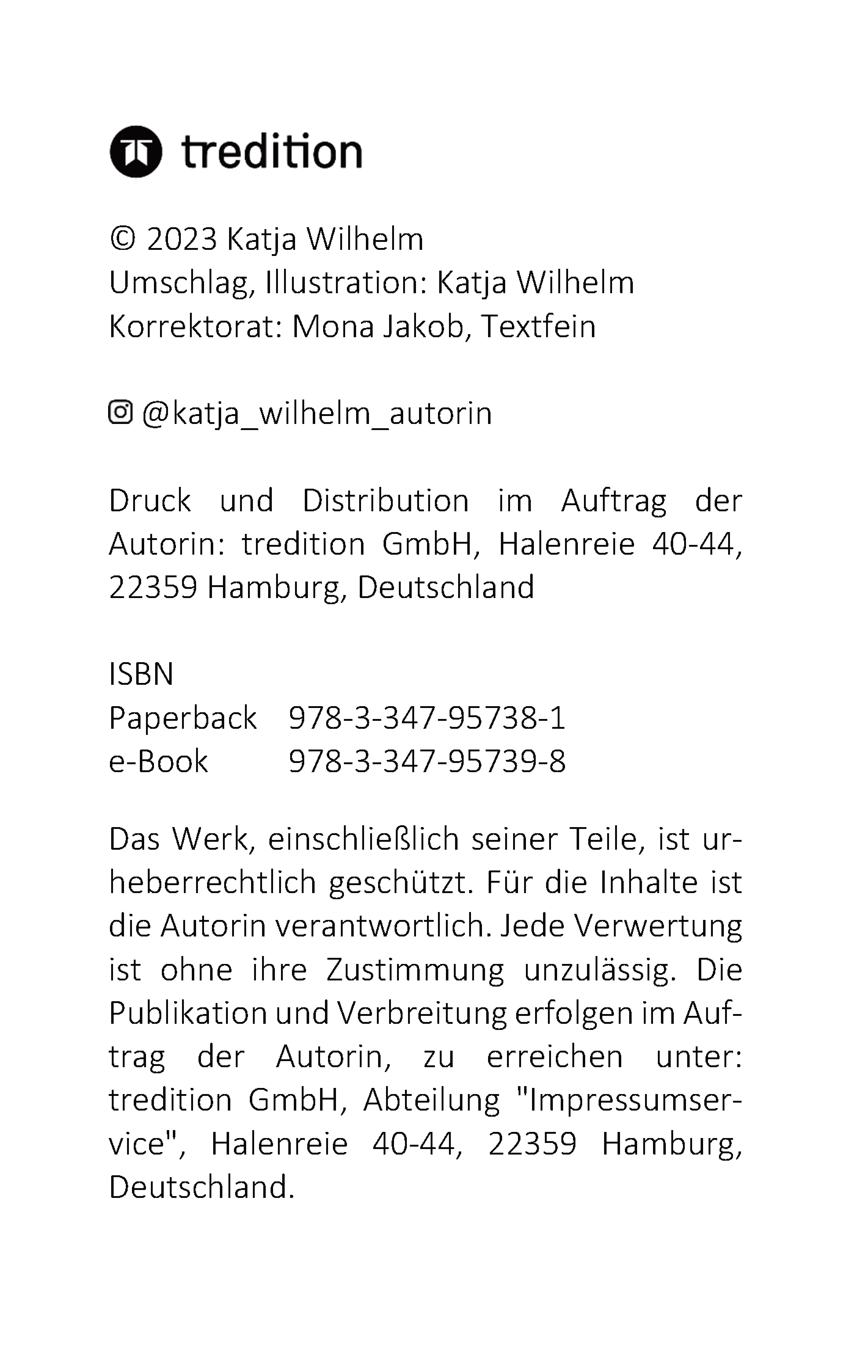 tredition

© 2023 Katja Wilhelm
Umschlag, Illustration: Katja Wilhelm
Korrektorat: Mona Jakob, Textfein

@katja_wilhelm_autorin

Druck und Distribution im Auftrag der Autorin: tredition GmbH, Halenreie 40-44, 22359 Hamburg, Deutschland

ISBN
Paperback 978-3-347-95738-1
e-Book 978-3-347-95739-8

Das Werk, einschließlich seiner Teile, ist urheberrechtlich geschützt. Für die Inhalte ist die Autorin verantwortlich. Jede Verwertung ist ohne ihre Zustimmung unzulässig. Die Publikation und Verbreitung erfolgen im Auftrag der Autorin, zu erreichen unter: tredition GmbH, Abteilung "Impressumservice", Halenreie 40-44, 22359 Hamburg, Deutschland.